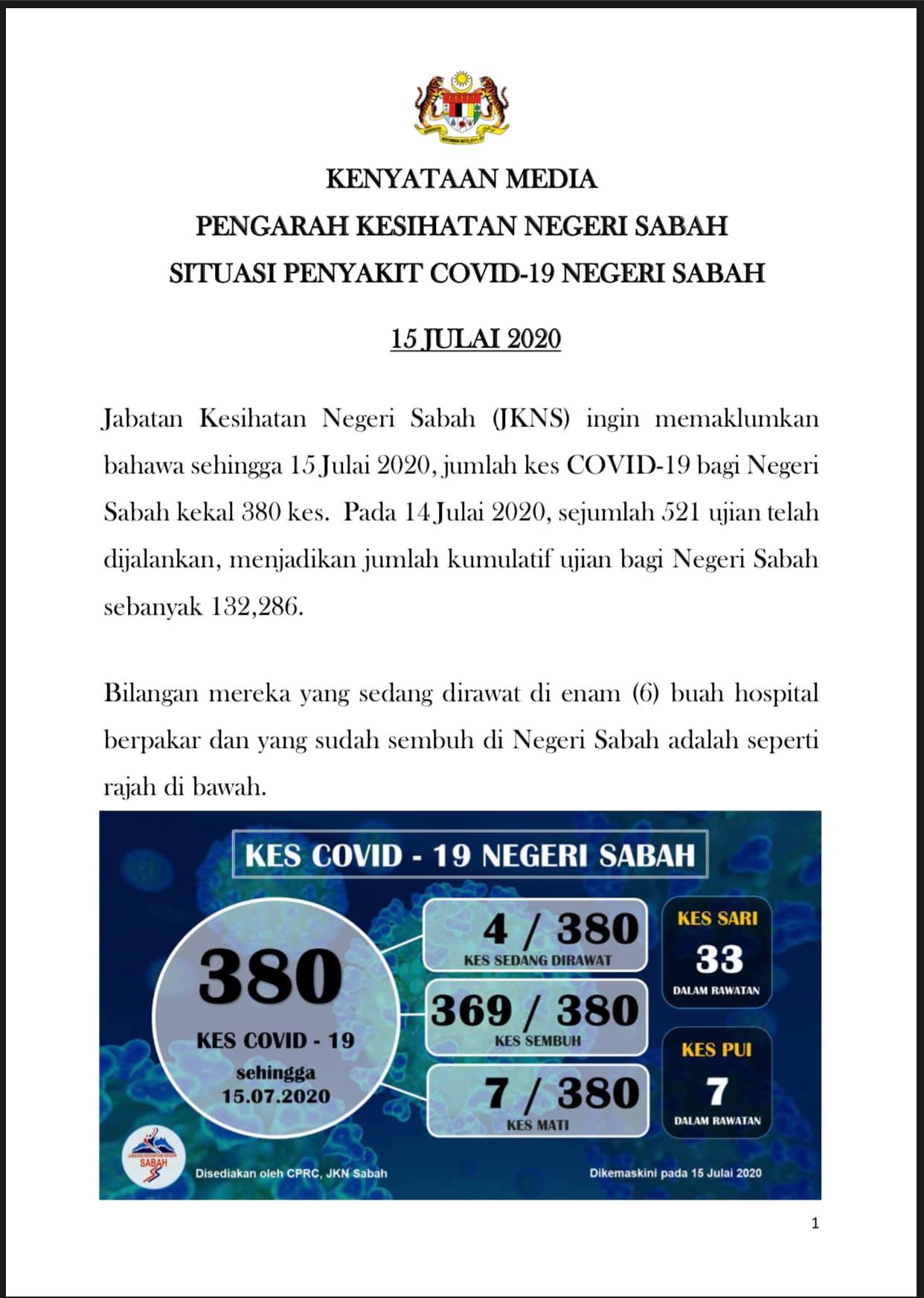 KENYATAAN MEDIA
PENGARAH KESIHATAN NEGERI SABAH
SITUASI PENYAKIT COVID-19 NEGERI SABAH

15 JULAI 2020

Jabatan Kesihatan Negeri Sabah (JKNS) ingin memaklumkan bahawa sehingga 15 Julai 2020, jumlah kes COVID-19 bagi Negeri Sabah kekal 380 kes. Pada 14 Julai 2020, sejumlah 521 ujian telah dijalankan, menjadikan jumlah kumulatif ujian bagi Negeri Sabah sebanyak 132,286.

Bilangan mereka yang sedang dirawat di enam (6) buah hospital berpakar dan yang sudah sembuh di Negeri Sabah adalah seperti rajah di bawah.

KES COVID - 19 NEGERI SABAH

380
KES COVID - 19
sehingga
15.07.2020

4 / 380
KES SEDANG DIRAWAT

369 / 380
KES SEMBUH

7 / 380
KES MATI

KES SARI
33
DALAM RAWATAN

KES PUI
7
DALAM RAWATAN

SABAH

Disediakan oleh CPRC, JKN Sabah

Dikemaskini pada 15 Julai 2020

1